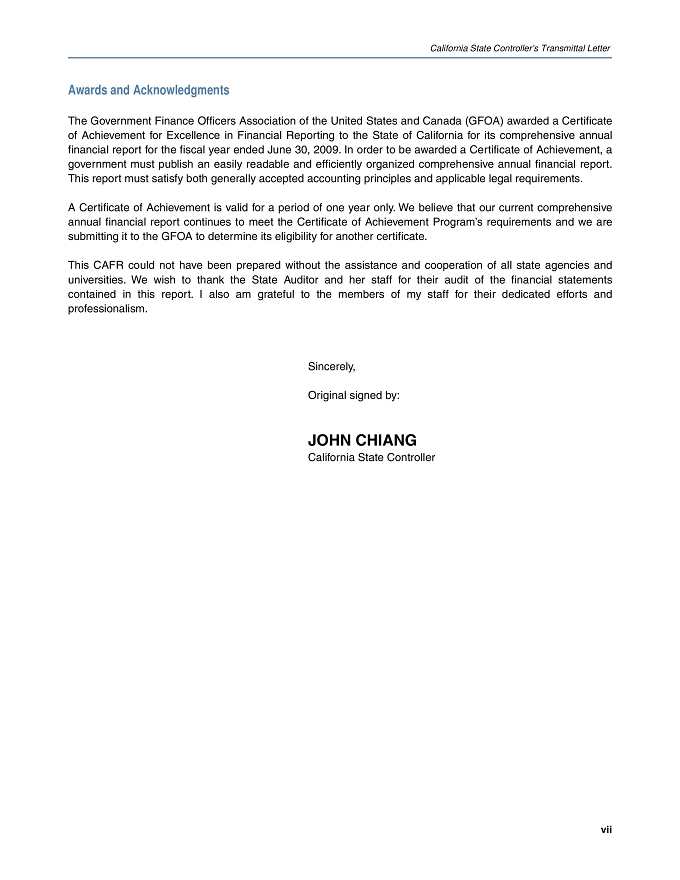 California State Controller's Transmittal Letter

Awards and Acknowledgments

The Government Finance Officers Association of the United States and Canada (GFOA) awarded a Certificate of Achievement for Excellence in Financial Reporting to the State of California for its comprehensive annual financial report for the fiscal year ended June 30, 2009. In order to be awarded a Certificate of Achievement, a government must publish an easily readable and efficiently organized comprehensive annual financial report. This report must satisfy both generally accepted accounting principles and applicable legal requirements.

A Certificate of Achievement is valid for a period of one year only. We believe that our current comprehensive annual financial report continues to meet the Certificate of Achievement Program's requirements and we are submitting it to the GFOA to determine its eligibility for another certificate.

This CAFR could not have been prepared without the assistance and cooperation of all state agencies and universities. We wish to thank the State Auditor and her staff for their audit of the financial statements contained in this report. I also am grateful to the members of my staff for their dedicated efforts and professionalism.

Sincerely,

Original signed by:

JOHN CHIANG
California State Controller

vii